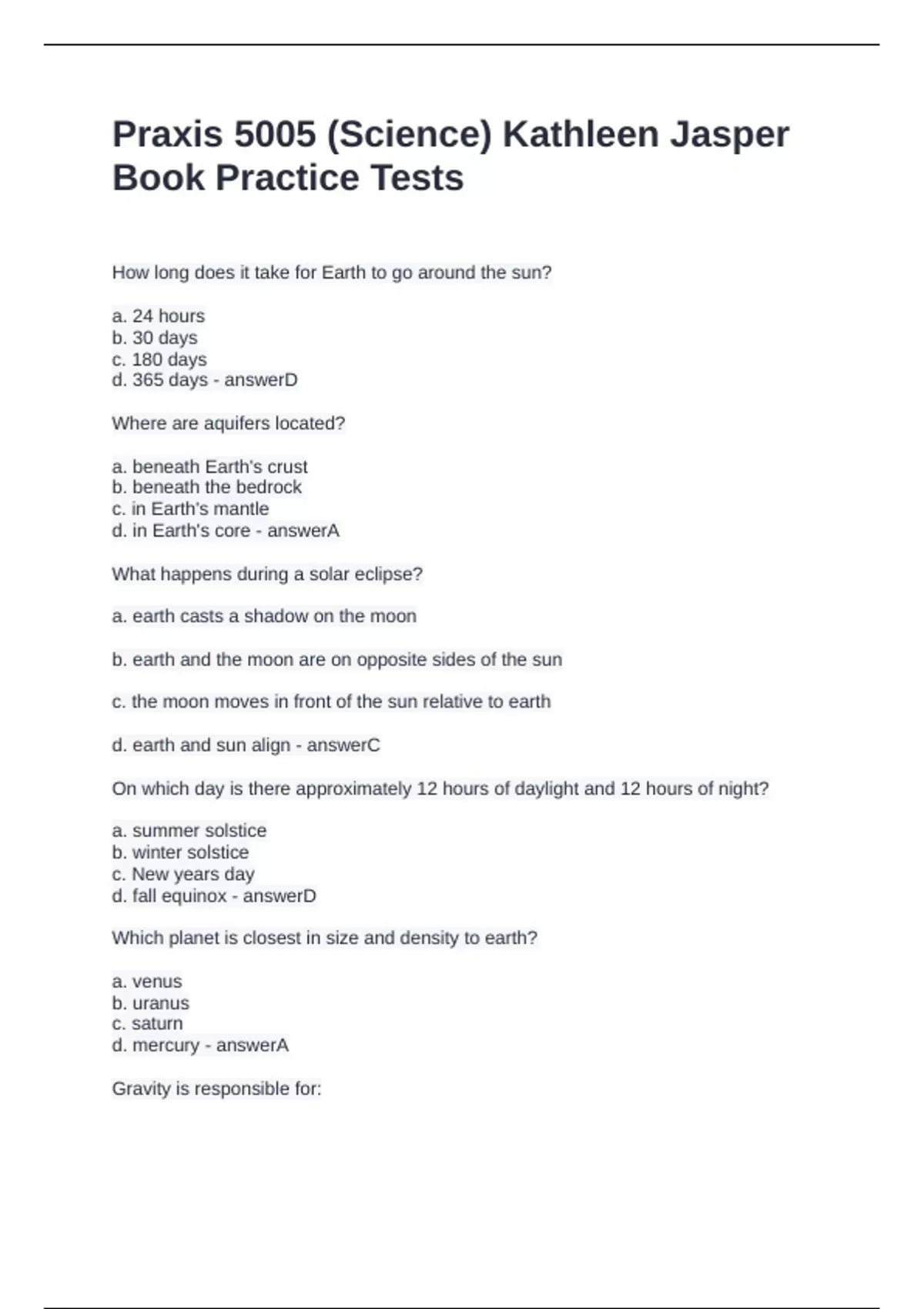 Praxis 5005 (Science) Kathleen Jasper Book Practice Tests

How long does it take for Earth to go around the sun?

a. 24 hours
b. 30 days
c. 180 days
d. 365 days - answerD

Where are aquifers located?

a. beneath Earth's crust
b. beneath the bedrock
c. in Earth's mantle
d. in Earth's core - answerA

What happens during a solar eclipse?

a. earth casts a shadow on the moon

b. earth and the moon are on opposite sides of the sun

c. the moon moves in front of the sun relative to earth

d. earth and sun align - answerC

On which day is there approximately 12 hours of daylight and 12 hours of night?

a. summer solstice
b. winter solstice
c. New years day
d. fall equinox - answerD

Which planet is closest in size and density to earth?

a. venus
b. uranus
c. saturn
d. mercury - answerA

Gravity is responsible for: